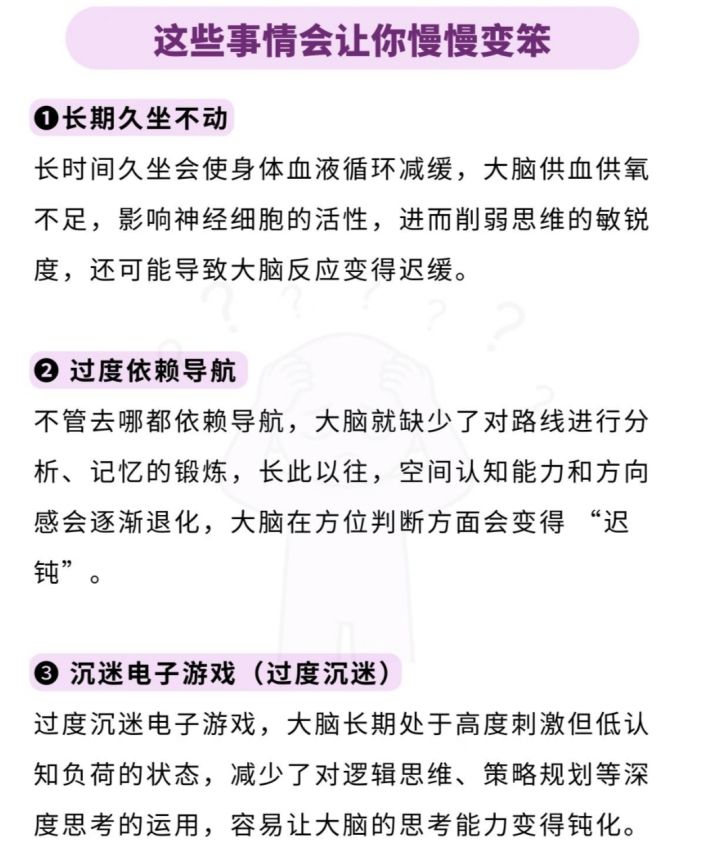 这些事情会让你慢慢变笨

❶长期久坐不动

长时间久坐会使身体血液循环减缓，大脑供血供氧不足，影响神经细胞的活性，进而削弱思维的敏锐度，还可能导致大脑反应变得迟缓。

❷ 过度依赖导航

不管去哪都依赖导航，大脑就缺少了对路线进行分析、记忆的锻炼，长此以往，空间认知能力和方向感会逐渐退化，大脑在方位判断方面会变得 “迟钝”。

❸ 沉迷电子游戏（过度沉迷）

过度沉迷电子游戏，大脑长期处于高度刺激但低认知负荷的状态，减少了对逻辑思维、策略规划等深度思考的运用，容易让大脑的思考能力变得钝化。